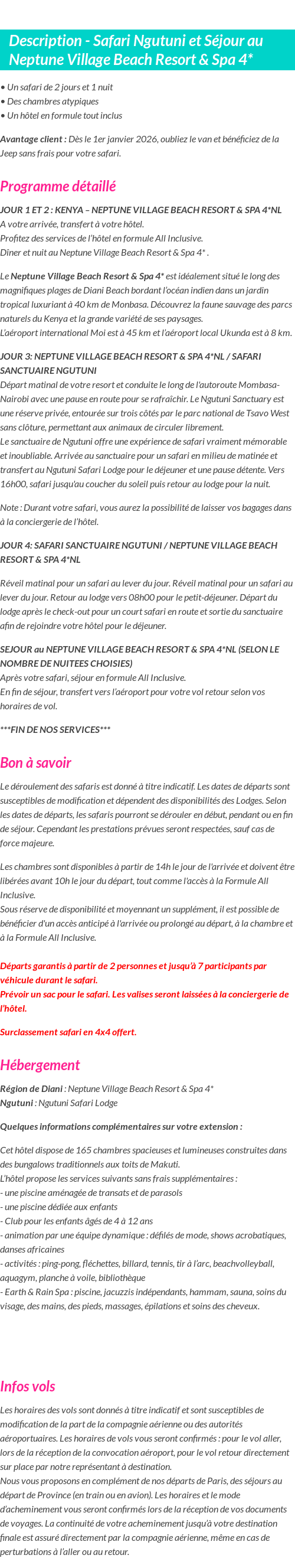 Description - Safari Ngutuni et Séjour au Neptune Village Beach Resort & Spa 4*

• Un safari de 2 jours et 1 nuit
• Des chambres atypiques
• Un hôtel en formule tout inclus

Avantage client : Dès le 1er janvier 2026, oubliez le van et bénéficiez de la Jeep sans frais pour votre safari.

Programme détaillé

JOUR 1 ET 2 : KENYA – NEPTUNE VILLAGE BEACH RESORT & SPA 4*NL
A votre arrivée, transfert à votre hôtel.
Profitez des services de l'hôtel en formule All Inclusive.
Dîner et nuit au Neptune Village Beach Resort & Spa 4* .

Le Neptune Village Beach Resort & Spa 4* est idéalement situé le long des magnifiques plages de Diani Beach bordant l'océan indien dans un jardin tropical luxuriant à 40 km de Monbasa. Découvrez la faune sauvage des parcs naturels du Kenya et la grande variété de ses paysages.
L'aéroport international Moi est à 45 km et l'aéroport local Ukunda est à 8 km.

JOUR 3: NEPTUNE VILLAGE BEACH RESORT & SPA 4*NL / SAFARI SANCTUAIRE NGUTUNI
Départ matinal de votre resort et conduite le long de l'autoroute Mombasa-Nairobi avec une pause en route pour se rafraîchir. Le Ngutuni Sanctuary est une réserve privée, entourée sur trois côtés par le parc national de Tsavo West sans clôture, permettant aux animaux de circuler librement.
Le sanctuaire de Ngutuni offre une expérience de safari vraiment mémorable et inoubliable. Arrivée au sanctuaire pour un safari en milieu de matinée et transfert au Ngutuni Safari Lodge pour le déjeuner et une pause détente. Vers 16h00, safari jusqu'au coucher du soleil puis retour au lodge pour la nuit.

Note : Durant votre safari, vous aurez la possibilité de laisser vos bagages dans à la conciergerie de l'hôtel.

JOUR 4: SAFARI SANCTUAIRE NGUTUNI / NEPTUNE VILLAGE BEACH RESORT & SPA 4*NL

Réveil matinal pour un safari au lever du jour. Réveil matinal pour un safari au lever du jour. Retour au lodge vers 08h00 pour le petit-déjeuner. Départ du lodge après le check-out pour un court safari en route et sortie du sanctuaire afin de rejoindre votre hôtel pour le déjeuner.

SEJOUR au NEPTUNE VILLAGE BEACH RESORT & SPA 4*NL (SELON LE NOMBRE DE NUITEES CHOISIES)
Après votre safari, séjour en formule All Inclusive.
En fin de séjour, transfert vers l'aéroport pour votre vol retour selon vos horaires de vol.

***FIN DE NOS SERVICES***

Bon à savoir

Le déroulement des safaris est donné à titre indicatif. Les dates de départs sont susceptibles de modification et dépendent des disponibilités des Lodges. Selon les dates de départs, les safaris pourront se dérouler en début, pendant ou en fin de séjour. Cependant les prestations prévues seront respectées, sauf cas de force majeure.

Les chambres sont disponibles à partir de 14h le jour de l'arrivée et doivent être libérées avant 10h le jour du départ, tout comme l'accès à la Formule All Inclusive.
Sous réserve de disponibilité et moyennant un supplément, il est possible de bénéficier d'un accès anticipé à l'arrivée ou prolongé au départ, à la chambre et à la Formule All Inclusive.

Départs garantis à partir de 2 personnes et jusqu'à 7 participants par véhicule durant le safari.
Prévoir un sac pour le safari. Les valises seront laissées à la conciergerie de l'hôtel.

Surclassement safari en 4x4 offert.

Hébergement

Région de Diani : Neptune Village Beach Resort & Spa 4*
Ngutuni : Ngutuni Safari Lodge

Quelques informations complémentaires sur votre extension :

Cet hôtel dispose de 165 chambres spacieuses et lumineuses construites dans des bungalows traditionnels aux toits de Makuti.
L'hôtel propose les services suivants sans frais supplémentaires :
- une piscine aménagée de transats et de parasols
- une piscine dédiée aux enfants
- Club pour les enfants âgés de 4 à 12 ans
- animation par une équipe dynamique : défilés de mode, shows acrobatiques, danses africaines
- activités : ping-pong, fléchettes, billard, tennis, tir à l'arc, beachvolleyball, aquagym, planche à voile, bibliothèque
- Earth & Rain Spa : piscine, jacuzzis indépendants, hammam, sauna, soins du visage, des mains, des pieds, massages, épilations et soins des cheveux.

Infos vols

Les horaires des vols sont donnés à titre indicatif et sont susceptibles de modification de la part de la compagnie aérienne ou des autorités aéroportuaires. Les horaires de vols vous seront confirmés : pour le vol aller, lors de la réception de la convocation aéroport, pour le vol retour directement sur place par notre représentant à destination.
Nous vous proposons en complément de nos départs de Paris, des séjours au départ de Province (en train ou en avion). Les horaires et le mode d'acheminement vous seront confirmés lors de la réception de vos documents de voyages. La continuité de votre acheminement jusqu'à votre destination finale est assuré directement par la compagnie aérienne, même en cas de perturbations à l'aller ou au retour.